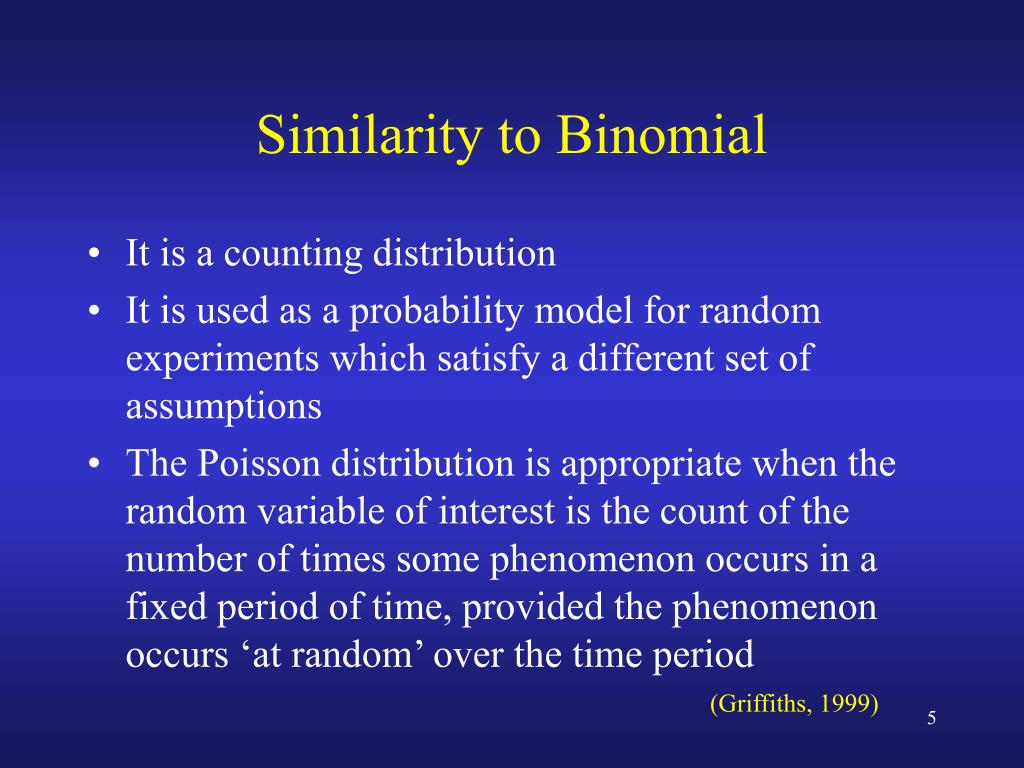 Similarity to Binomial

• It is a counting distribution
• It is used as a probability model for random experiments which satisfy a different set of assumptions
• The Poisson distribution is appropriate when the random variable of interest is the count of the number of times some phenomenon occurs in a fixed period of time, provided the phenomenon occurs ‘at random’ over the time period

(Griffiths, 1999)

5